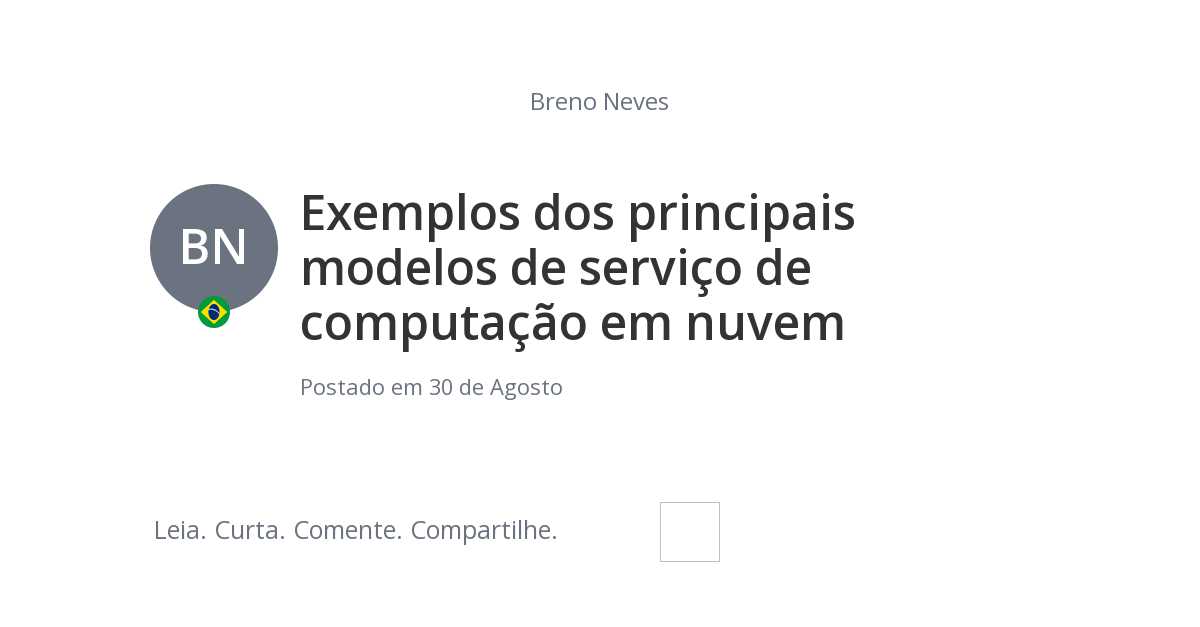 Breno Neves

BN

Exemplos dos principais modelos de serviço de computação em nuvem

Postado em 30 de Agosto

Leia. Curta. Comente. Compartilhe.